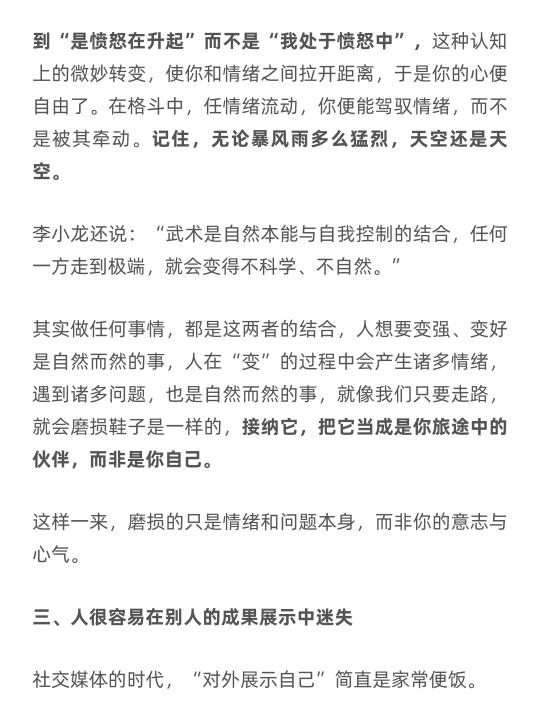 到“是愤怒在升起”而不是“我处于愤怒中”，这种认知上的微妙转变，使你和情绪之间拉开距离，于是你的心便自由了。在格斗中，任情绪流动，你便能驾驭情绪，而不是被其牵动。记住，无论暴风雨多么猛烈，天空还是天空。

李小龙还说：“武术是自然本能与自我控制的结合，任何一方走到极端，就会变得不科学、不自然。”

其实做任何事情，都是这两者的结合，人想要变强、变好是自然而然的事，人在“变”的过程中会产生诸多情绪，遇到诸多问题，也是自然而然的事，就像我们只要走路，就会磨损鞋子是一样的，接纳它，把它当成是你旅途中的伙伴，而非是你自己。

这样一来，磨损的只是情绪和问题本身，而非你的意志与心气。

三、人很容易在别人的成果展示中迷失

社交媒体的时代，“对外展示自己”简直是家常便饭。